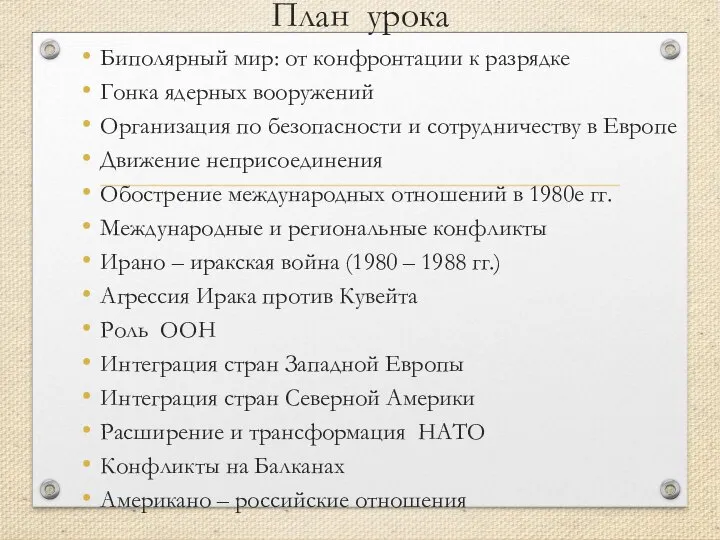 План урока

• Биполярный мир: от конфронтации к разрядке
• Гонка ядерных вооружений
• Организация по безопасности и сотрудничеству в Европе
• Движение неприсоединения
• Обострение международных отношений в 1980е гг.
• Международные и региональные конфликты
• Ирано – иракская война (1980 – 1988 гг.)
• Агрессия Ирака против Кувейта
• Роль ООН
• Интеграция стран Западной Европы
• Интеграция стран Северной Америки
• Расширение и трансформация НАТО
• Конфликты на Балканах
• Американо – российские отношения